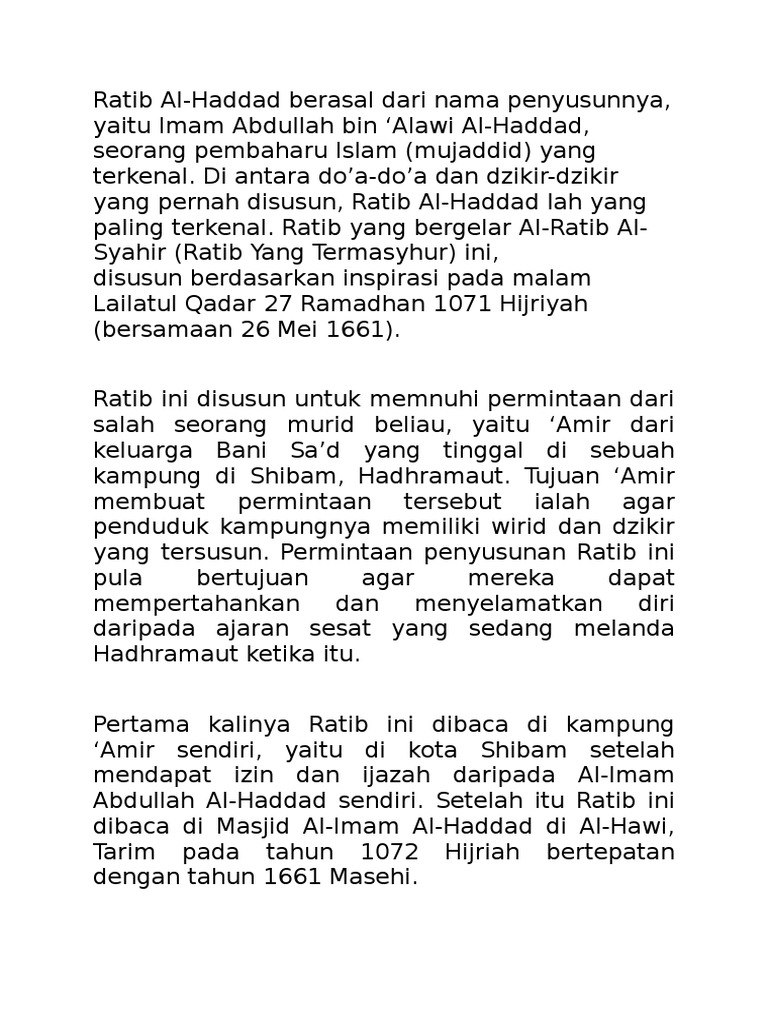 Ratib Al-Haddad berasal dari nama penyusunnya, yaitu Imam Abdullah bin ‘Alawi Al-Haddad, seorang pembaharu Islam (mujaddid) yang terkenal. Di antara do’a-do’a dan dzikir-dzikir yang pernah disusun, Ratib Al-Haddad lah yang paling terkenal. Ratib yang bergelar Al-Ratib Al-Syahir (Ratib Yang Termasyhur) ini,
disusun berdasarkan inspirasi pada malam Lailatul Qadar 27 Ramadhan 1071 Hijriyah (bersamaan 26 Mei 1661).

Ratib ini disusun untuk memnuhi permintaan dari salah seorang murid beliau, yaitu ‘Amir dari keluarga Bani Sa’d yang tinggal di sebuah kampung di Shibam, Hadhramaut. Tujuan ‘Amir membuat permintaan tersebut ialah agar penduduk kampungnya memiliki wirid dan dzikir yang tersusun. Permintaan penyusunan Ratib ini pula bertujuan agar mereka dapat mempertahankan dan menyelamatkan diri daripada ajaran sesat yang sedang melanda Hadhramaut ketika itu.

Pertama kalinya Ratib ini dibaca di kampung ‘Amir sendiri, yaitu di kota Shibam setelah mendapat izin dan ijazah daripada Al-Imam Abdullah Al-Haddad sendiri. Setelah itu Ratib ini dibaca di Masjid Al-Imam Al-Haddad di Al-Hawi, Tarim pada tahun 1072 Hijriah bertepatan dengan tahun 1661 Masehi.